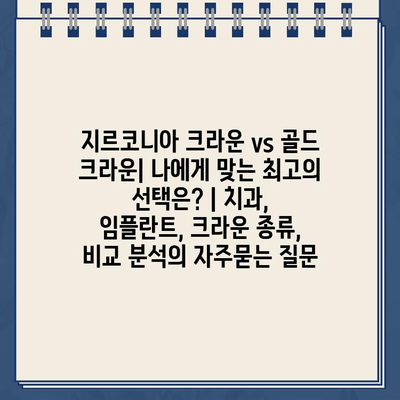 지르코니아 크라운 vs 골드 크라운| 나에게 맞는 최고의 선택은? | 치과, 임플란트, 크라운 종류, 비교 분석의 자주묻는 질문